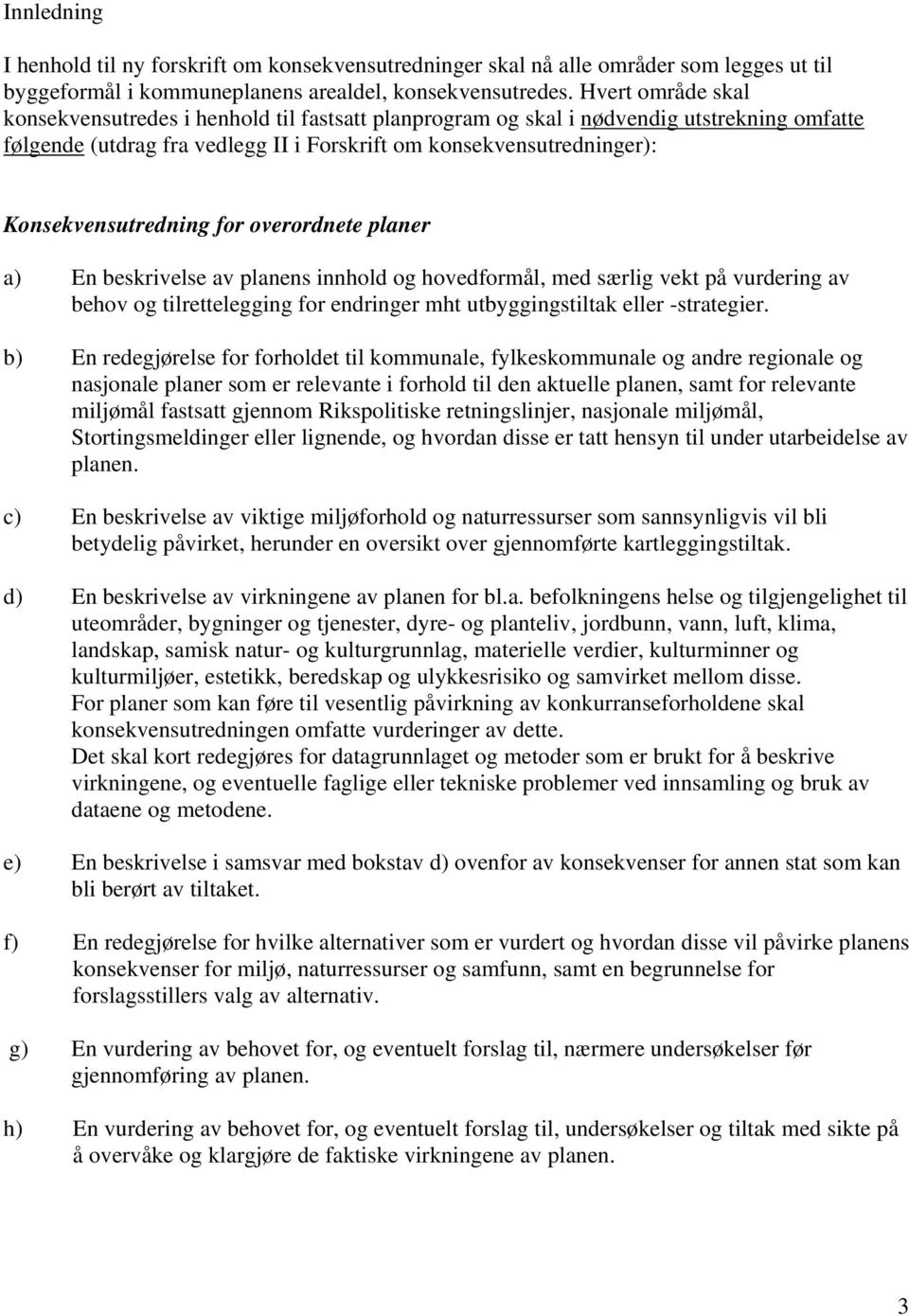 Innledning

I henhold til ny forskrift om konsekvensutredninger skal nå alle områder som legges ut til byggeformål i kommuneplanens arealdel, konsekvensutredes. Hvert område skal konsekvensutredes i henhold til fastsatt planprogram og skal i nødvendig utstrekning omfatte følgende (utdrag fra vedlegg II i Forskrift om konsekvensutredninger):

Konsekvensutredning for overordnete planer

a) En beskrivelse av planens innhold og hovedformål, med særlig vekt på vurdering av behov og tilrettelegging for endringer mht utbyggingstiltak eller -strategier.

b) En redegjørelse for forholdet til kommunale, fylkeskommunale og andre regionale og nasjonale planer som er relevante i forhold til den aktuelle planen, samt for relevante miljømål fastsatt gjennom Rikspolitiske retningslinjer, nasjonale miljømål, Stortingsmeldinger eller lignende, og hvordan disse er tatt hensyn til under utarbeidelse av planen.

c) En beskrivelse av viktige miljøforhold og naturressurser som sannsynligvis vil bli betydelig påvirket, herunder en oversikt over gjennomførte kartleggingstiltak.

d) En beskrivelse av virkningene av planen for bl.a. befolkningens helse og tilgjengelighet til uteområder, bygninger og tjenester, dyre- og planteliv, jordbunn, vann, luft, klima, landskap, samisk natur- og kulturgrunnlag, materielle verdier, kulturminner og kulturmiljøer, estetikk, beredskap og ulykkesrisiko og samvirket mellom disse.
For planer som kan føre til vesentlig påvirkning av konkurranseforholdene skal konsekvensutredningen omfatte vurderinger av dette.
Det skal kort redegjøres for datagrunnlaget og metoder som er brukt for å beskrive virkningene, og eventuelle faglige eller tekniske problemer ved innsamling og bruk av dataene og metodene.

e) En beskrivelse i samsvar med bokstav d) ovenfor av konsekvenser for annen stat som kan bli berørt av tiltaket.

f) En redegjørelse for hvilke alternativer som er vurdert og hvordan disse vil påvirke planens konsekvenser for miljø, naturressurser og samfunn, samt en begrunnelse for forslagsstillers valg av alternativ.

g) En vurdering av behovet for, og eventuelt forslag til, nærmere undersøkelser før gjennomføring av planen.

h) En vurdering av behovet for, og eventuelt forslag til, undersøkelser og tiltak med sikte på å overvåke og klargjøre de faktiske virkningene av planen.

3